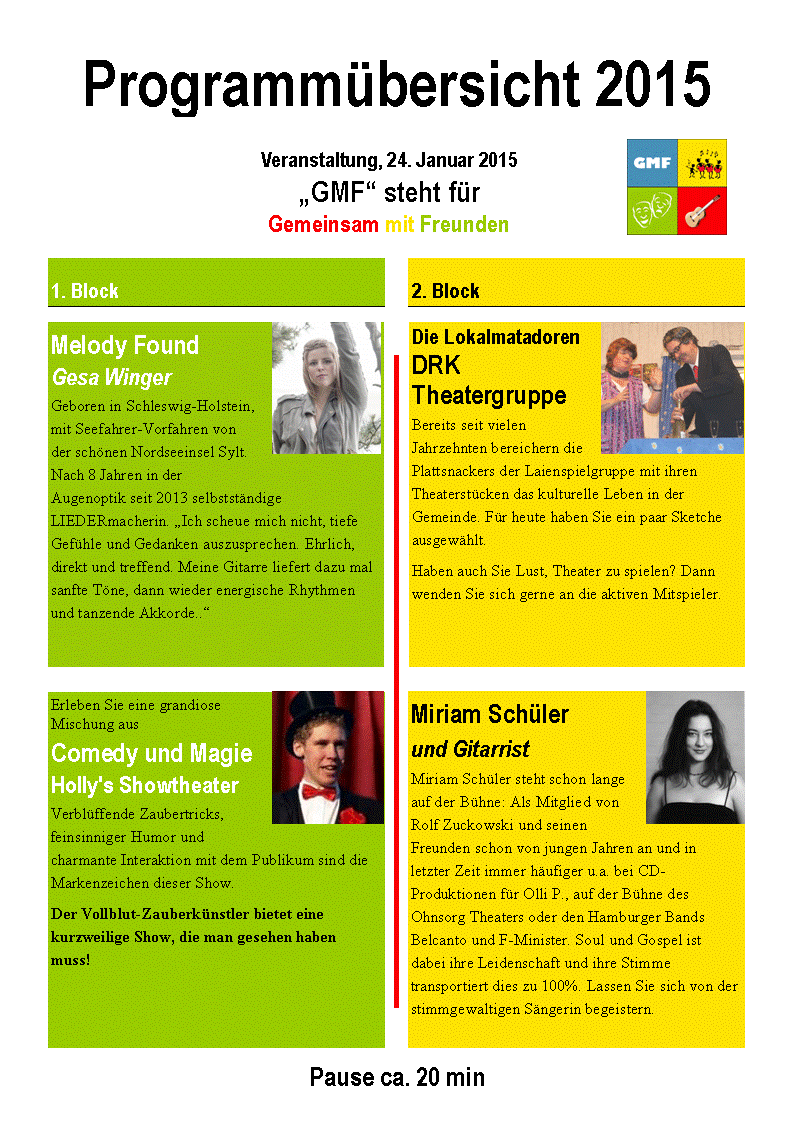 Programmübersicht 2015

Veranstaltung, 24. Januar 2015
„GMF“ steht für
Gemeinsam mit Freunden

GMF

1. Block

Melody Found
Gesa Winger
Geboren in Schleswig-Holstein, mit Seefahrer-Vorfahren von der schönen Nordseeinsel Sylt. Nach 8 Jahren in der Augenoptik seit 2013 selbstständige LIEDERmacherin. „Ich scheue mich nicht, tiefe Gefühle und Gedanken auszusprechen. Ehrlich, direkt und treffend. Meine Gitarre liefert dazu mal sanfte Töne, dann wieder energische Rhythmen und tanzende Akkorde..“

Erleben Sie eine grandiose Mischung aus
Comedy und Magie
Holly's Showtheater
Verblüffende Zaubertricks, feinsinniger Humor und charmante Interaktion mit dem Publikum sind die Markenzeichen dieser Show.

Der Vollblut-Zauberkünstler bietet eine kurzweilige Show, die man gesehen haben muss!

2. Block

Die Lokalmatadoren
DRK
Theatergruppe
Bereits seit vielen Jahrzehnten bereichern die Plattsnackers der Laienspielgruppe mit ihren Theaterstücken das kulturelle Leben in der Gemeinde. Für heute haben Sie ein paar Sketche ausgewählt.

Haben auch Sie Lust, Theater zu spielen? Dann wenden Sie sich gerne an die aktiven Mitspieler.

Miriam Schüler
und Gitarrist
Miriam Schüler steht schon lange auf der Bühne: Als Mitglied von Rolf Zuckowski und seinen Freunden schon von jungen Jahren an und in letzter Zeit immer häufiger u.a. bei CD-Produktionen für Olli P., auf der Bühne des Ohnsorg Theaters oder den Hamburger Bands Belcanto und F-Minister. Soul und Gospel ist dabei ihre Leidenschaft und ihre Stimme transportiert dies zu 100%. Lassen Sie sich von der stimmgewaltigen Sängerin begeistern.

Pause ca. 20 min